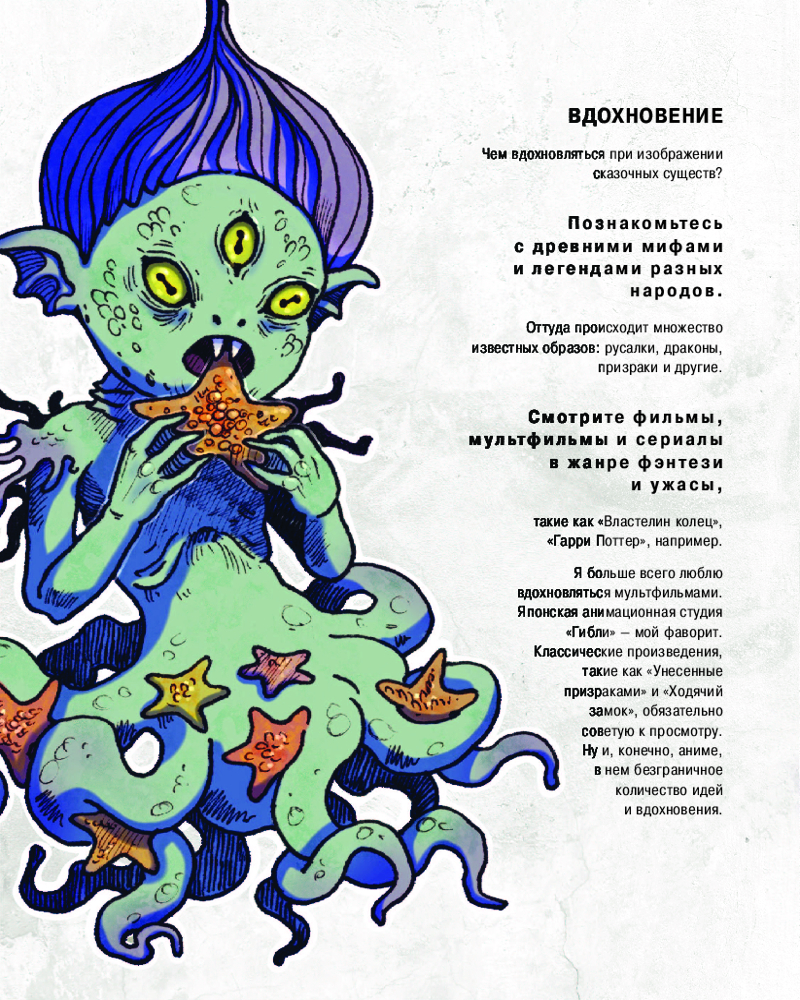 ВДОХНОВЕНИЕ

Чем вдохновляться при изображении сказочных существ?

Познакомьтесь с древними мифами и легендами разных народов.

Оттуда происходит множество известных образов: русалки, драконы, призраки и другие.

Смотрите фильмы, мультфильмы и сериалы в жанре фэнтези и ужасы,

такие как «Властелин колец», «Гарри Поттер», например.

Я больше всего люблю вдохновляться мультфильмами. Японская анимационная студия «Гибли» – мой фаворит. Классические произведения, такие как «Унесенные призраками» и «Ходячий замок», обязательно советую к просмотру. Ну и, конечно, аниме, в нем безграничное количество идей и вдохновения.